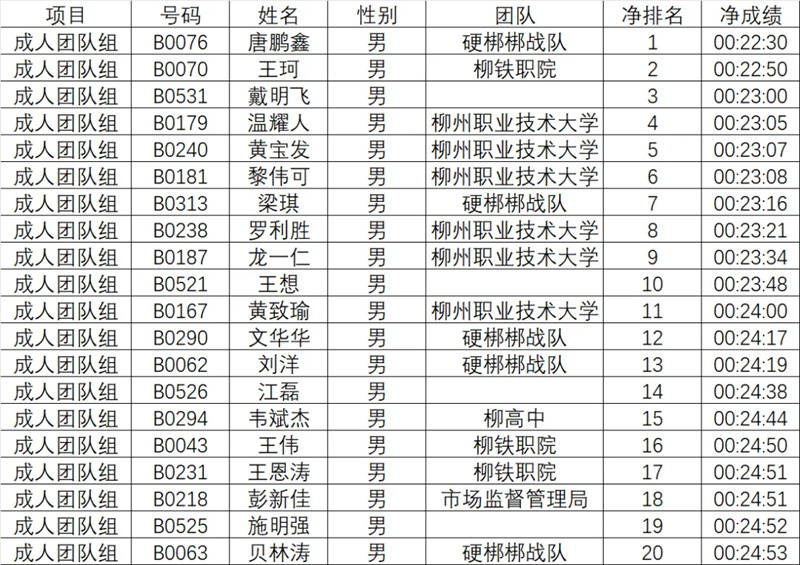 | 项目 | 号码 | 姓名 | 性别 | 团队 | 净排名 | 净成绩 |
|---|---|---|---|---|---|---|
| 成人团队组 | B0076 | 唐鹏鑫 | 男 | 硬梆梆战队 | 1 | 00:22:30 |
| 成人团队组 | B0070 | 王珂 | 男 | 柳铁职院 | 2 | 00:22:50 |
| 成人团队组 | B0531 | 戴明飞 | 男 |  | 3 | 00:23:00 |
| 成人团队组 | B0179 | 温耀人 | 男 | 柳州职业技术大学 | 4 | 00:23:05 |
| 成人团队组 | B0240 | 黄宝发 | 男 | 柳州职业技术大学 | 5 | 00:23:07 |
| 成人团队组 | B0181 | 黎伟可 | 男 | 柳州职业技术大学 | 6 | 00:23:08 |
| 成人团队组 | B0313 | 梁琪 | 男 | 硬梆梆战队 | 7 | 00:23:16 |
| 成人团队组 | B0238 | 罗利胜 | 男 | 柳州职业技术大学 | 8 | 00:23:21 |
| 成人团队组 | B0187 | 龙一仁 | 男 | 柳州职业技术大学 | 9 | 00:23:34 |
| 成人团队组 | B0521 | 王想 | 男 |  | 10 | 00:23:48 |
| 成人团队组 | B0167 | 黄致瑜 | 男 | 柳州职业技术大学 | 11 | 00:24:00 |
| 成人团队组 | B0290 | 文华华 | 男 | 硬梆梆战队 | 12 | 00:24:17 |
| 成人团队组 | B0062 | 刘洋 | 男 | 硬梆梆战队 | 13 | 00:24:19 |
| 成人团队组 | B0526 | 江磊 | 男 |  | 14 | 00:24:38 |
| 成人团队组 | B0294 | 韦斌杰 | 男 | 柳高中 | 15 | 00:24:44 |
| 成人团队组 | B0043 | 王伟 | 男 | 柳铁职院 | 16 | 00:24:50 |
| 成人团队组 | B0231 | 王恩涛 | 男 | 柳铁职院 | 17 | 00:24:51 |
| 成人团队组 | B0218 | 彭新佳 | 男 | 市场监督管理局 | 18 | 00:24:51 |
| 成人团队组 | B0525 | 施明强 | 男 |  | 19 | 00:24:52 |
| 成人团队组 | B0063 | 贝林涛 | 男 | 硬梆梆战队 | 20 | 00:24:53 |